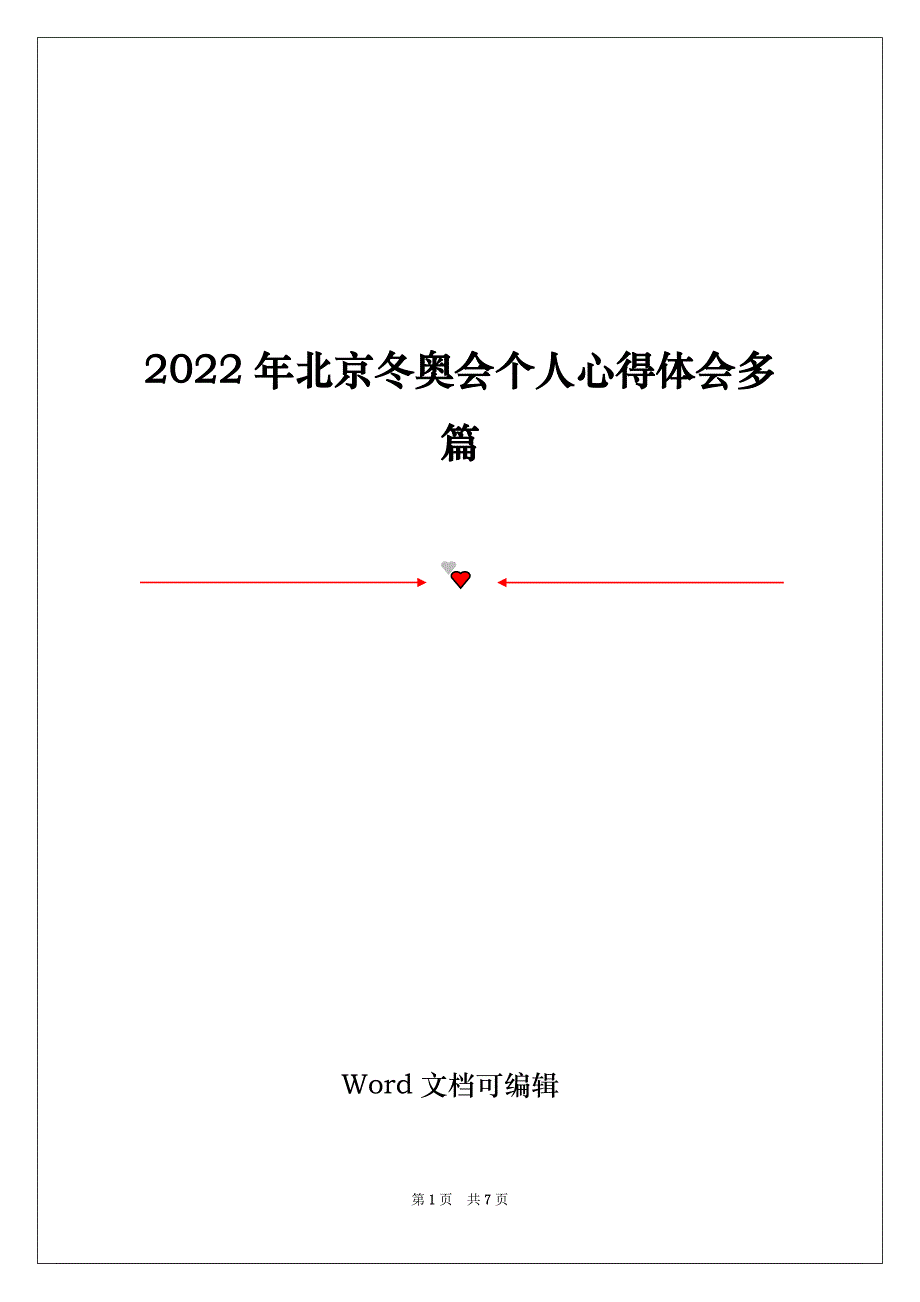 2022年北京冬奥会个人心得体会多篇

Word 文档可编辑

第 1 页 共 7 页